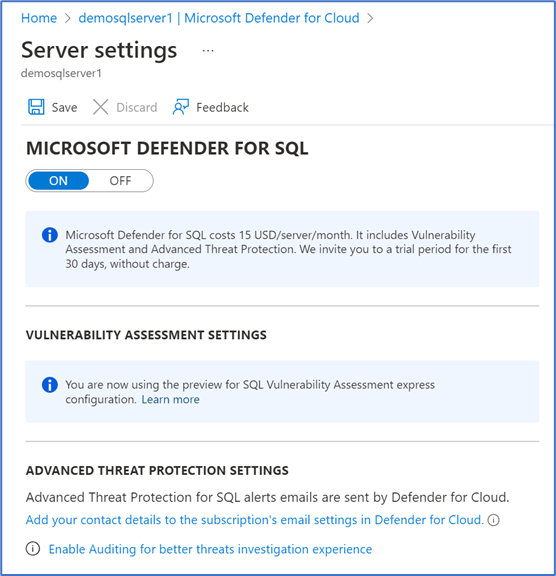 Home > demosqlserver1 | Microsoft Defender for Cloud >

Server settings ...

demosqlserver1

Save Discard Feedback

MICROSOFT DEFENDER FOR SQL

ON OFF

Microsoft Defender for SQL costs 15 USD/server/month. It includes Vulnerability Assessment and Advanced Threat Protection. We invite you to a trial period for the first 30 days, without charge.

VULNERABILITY ASSESSMENT SETTINGS

You are now using the preview for SQL Vulnerability Assessment express configuration. Learn more

ADVANCED THREAT PROTECTION SETTINGS

Advanced Threat Protection for SQL alerts emails are sent by Defender for Cloud.

Add your contact details to the subscription's email settings in Defender for Cloud.

Enable Auditing for better threats investigation experience